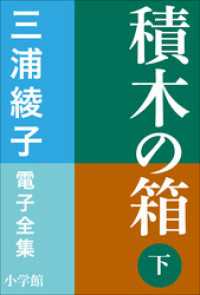 積木の箱

下

三浦綾子

電子全集

小学館